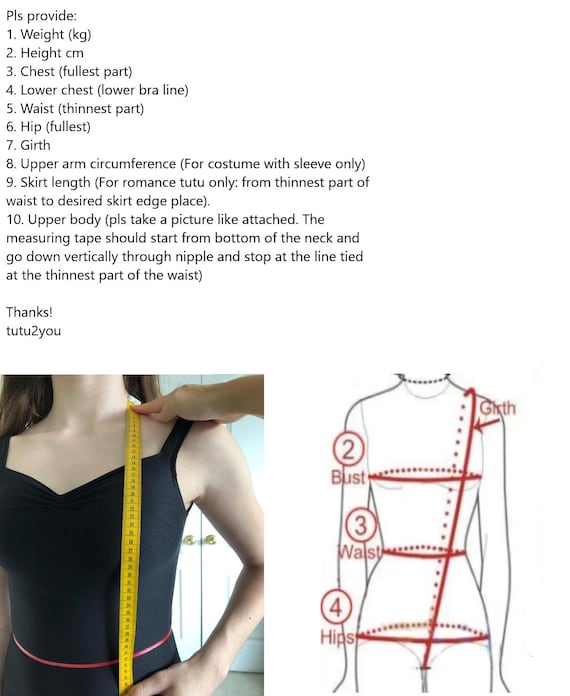 Pls provide:
1. Weight (kg)
2. Height cm
3. Chest (fullest part)
4. Lower chest (lower bra line)
5. Waist (thinnest part)
6. Hip (fullest)
7. Girth
8. Upper arm circumference (For costume with sleeve only)
9. Skirt length (For romance tutu only: from thinnest part of waist to desired skirt edge place).
10. Upper body (pls take a picture like attached. The measuring tape should start from bottom of the neck and go down vertically through nipple and stop at the line tied at the thinnest part of the waist)

Thanks!
tutu2you

Girth
2
Bust
3
Waist
4
Hips